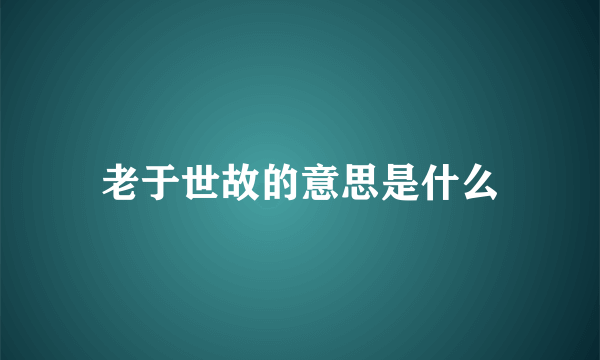 老于世故的意思是什么